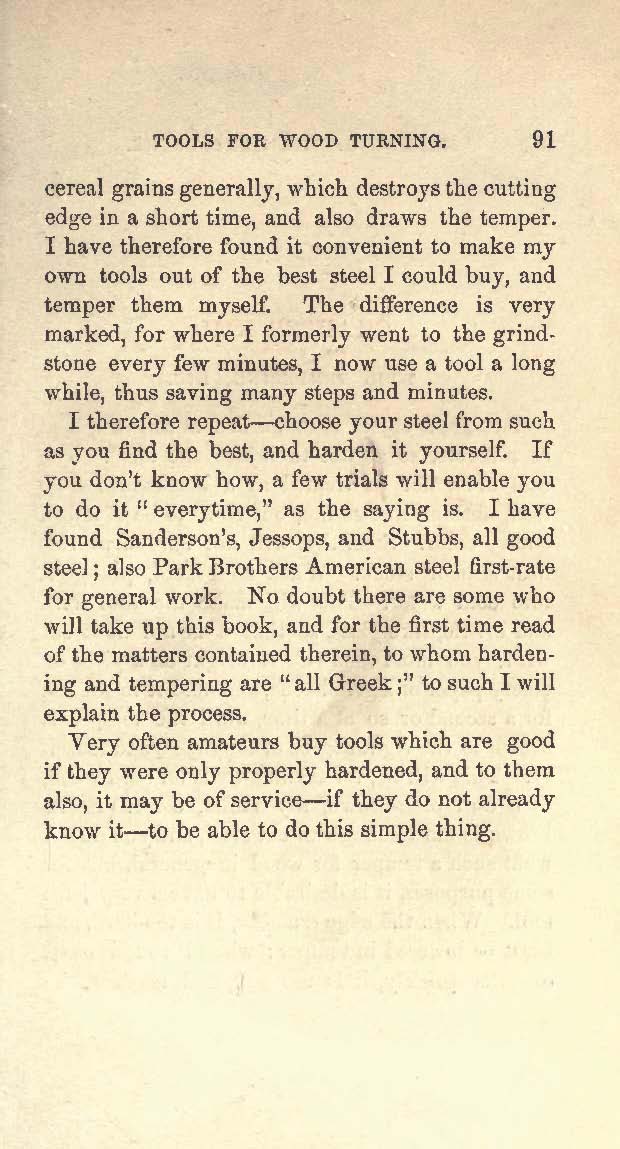 TOOLS FOR WOOD TURNING. 91

cereal grains generally, which destroys the cutting edge in a short time, and also draws the temper. I have therefore found it convenient to make my own tools out of the best steel I could buy, and temper them myself. The difference is very marked, for where I formerly went to the grindstone every few minutes, I now use a tool a long while, thus saving many steps and minutes.

I therefore repeat—choose your steel from such as you find the best, and harden it yourself. If you don't know how, a few trials will enable you to do it "everytime," as the saying is. I have found Sanderson's, Jessops, and Stubbs, all good steel; also Park Brothers American steel first-rate for general work. No doubt there are some who will take up this book, and for the first time read of the matters contained therein, to whom hardening and tempering are "all Greek;" to such I will explain the process.

Very often amateurs buy tools which are good if they were only properly hardened, and to them also, it may be of service—if they do not already know it—to be able to do this simple thing.